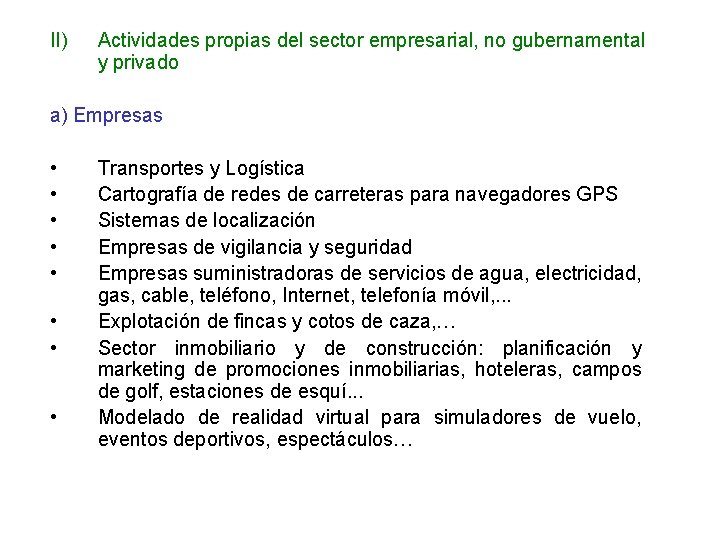 II) Actividades propias del sector empresarial, no gubernamental y privado

a) Empresas

• Transportes y Logística
• Cartografía de redes de carreteras para navegadores GPS
• Sistemas de localización
• Empresas de vigilancia y seguridad
• Empresas suministradoras de servicios de agua, electricidad, gas, cable, teléfono, Internet, telefonía móvil,...
• Explotación de fincas y cotos de caza,…
• Sector inmobiliario y de construcción: planificación y marketing de promociones inmobiliarias, hoteleras, campos de golf, estaciones de esquí...
• Modelado de realidad virtual para simuladores de vuelo, eventos deportivos, espectáculos…